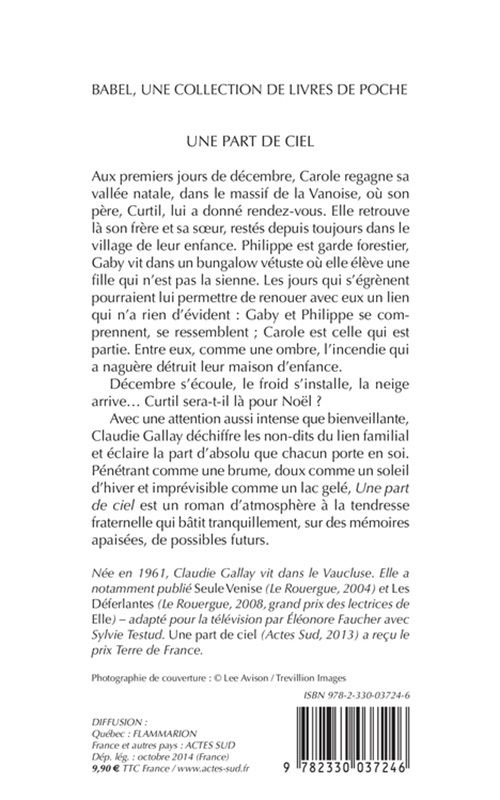 BABEL, UNE COLLECTION DE LIVRES DE POCHE

UNE PART DE CIEL

Aux premiers jours de décembre, Carole regagne sa vallée natale, dans le massif de la Vanoise, où son père, Curtil, lui a donné rendez-vous. Elle retrouve là son frère et sa sœur, restés depuis toujours dans le village de leur enfance. Philippe est garde forestier, Gaby vit dans un bungalow vétuste où elle élève une fille qui n'est pas la sienne. Les jours qui s'égrènent pourraient lui permettre de renouer avec eux un lien qui n'a rien d'évident : Gaby et Philippe se comprennent, se ressemblent ; Carole est celle qui est partie. Entre eux, comme une ombre, l'incendie qui a naguère détruit leur maison d'enfance.

Décembre s'écoule, le froid s'installe, la neige arrive… Curtil sera-t-il là pour Noël ?

Avec une attention aussi intense que bienveillante, Claudie Gallay déchiffre les non-dits du lien familial et éclaire la part d'absolu que chacun porte en soi. Pénétrant comme une brume, doux comme un soleil d'hiver et imprévisible comme un lac gelé, Une part de ciel est un roman d'atmosphère à la tendresse fraternelle qui bâtit tranquillement, sur des mémoires apaisées, de possibles futurs.

Née en 1961, Claudie Gallay vit dans le Vaucluse. Elle a notamment publié Seule Venise (Le Rouergue, 2004) et Les Déferlantes (Le Rouergue, 2008, grand prix des lectrices de Elle) – adapté pour la télévision par Éléonore Faucher avec Sylvie Testud. Une part de ciel (Actes Sud, 2013) a reçu le prix Terre de France.

Photographie de couverture : © Lee Avison / Trevillion Images

ISBN 978-2-330-03724-6

DIFFUSION :
Québec : FLAMMARION
France et autres pays : ACTES SUD
Dép. lég. : octobre 2014 (France)
9,90 € TTC France / www.actes-sud.fr

9 782330 037246